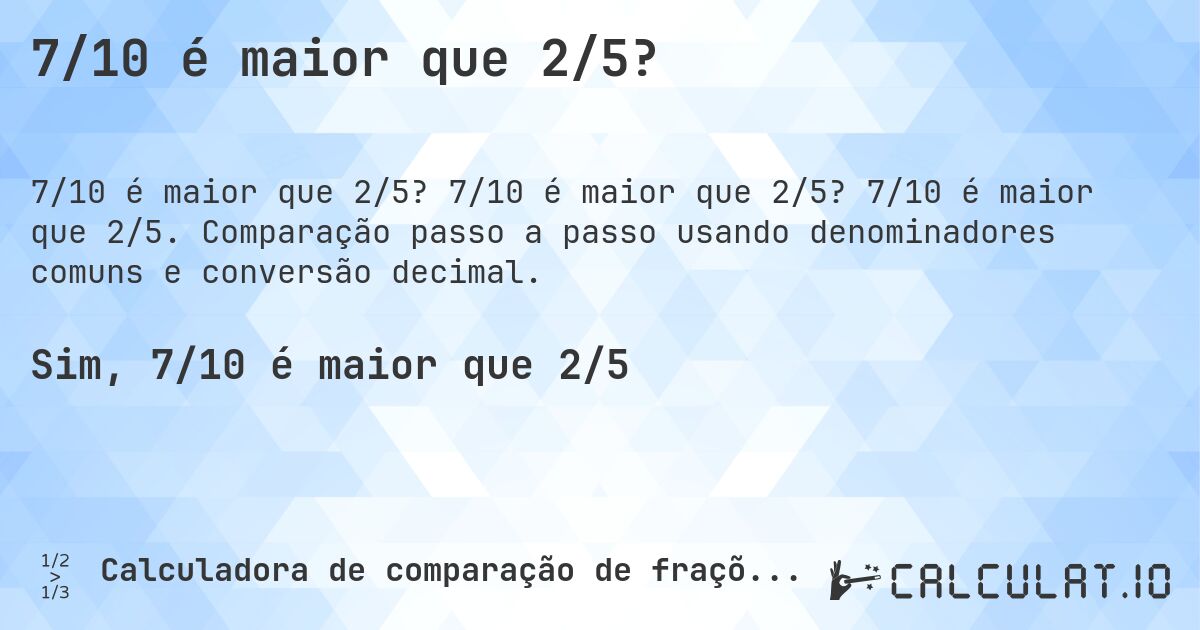 7/10 é maior que 2/5?

7/10 é maior que 2/5? 7/10 é maior que 2/5? 7/10 é maior que 2/5. Comparação passo a passo usando denominadores comuns e conversão decimal.

Sim, 7/10 é maior que 2/5

1/2
>
1/3

Calculadora de comparação de fraçõ...

CALCULAT.IO